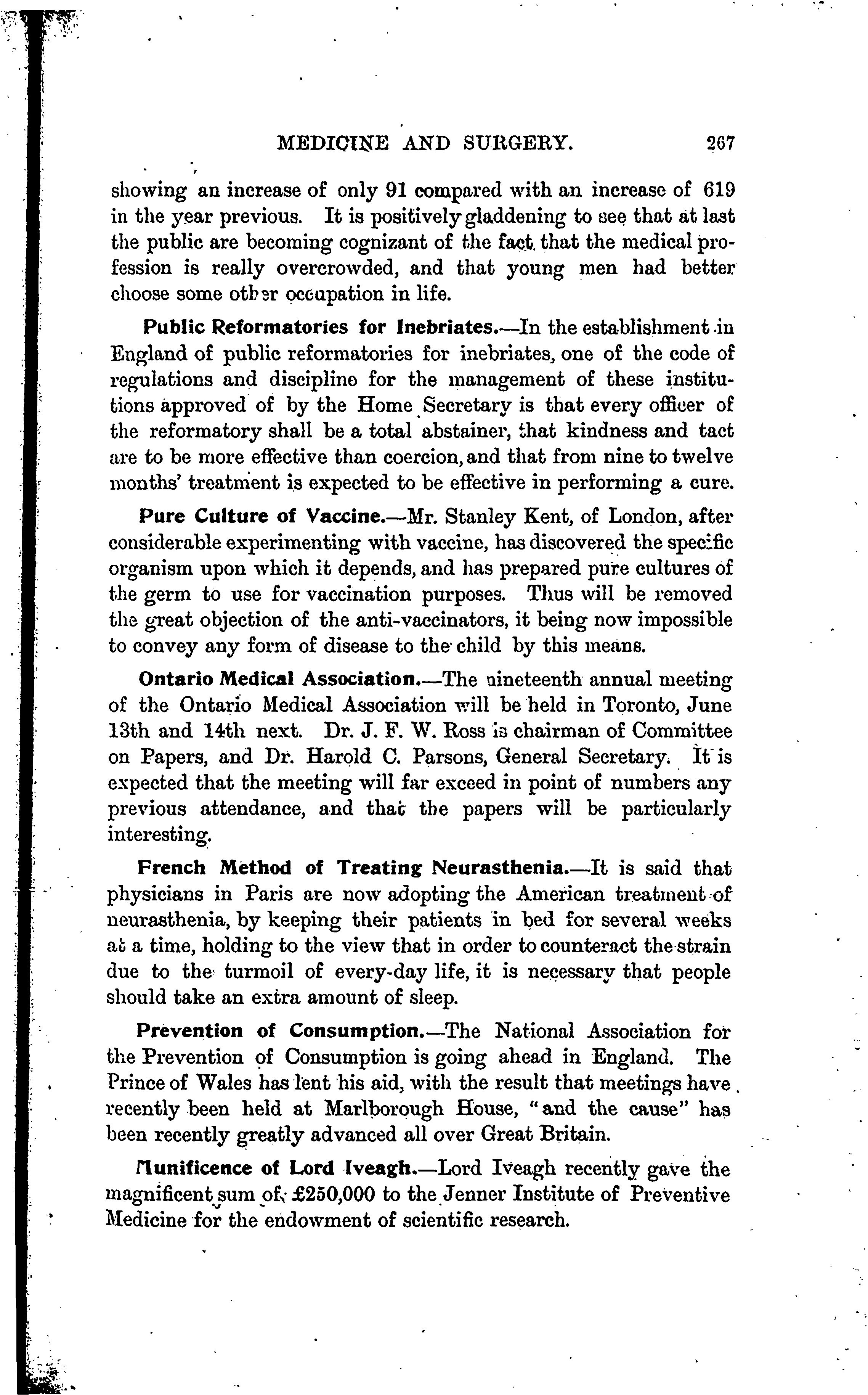 MEDICINE AND SURGERY. 267

showing an increase of only 91 compared with an increase of 619 in the year previous. It is positively gladdening to see that at last the public are becoming cognizant of the fact that the medical profession is really overcrowded, and that young men had better choose some other occupation in life.

Public Reformatories for Inebriates.—In the establishment in England of public reformatories for inebriates, one of the code of regulations and discipline for the management of these institutions approved of by the Home Secretary is that every officer of the reformatory shall be a total abstainer, that kindness and tact are to be more effective than coercion, and that from nine to twelve months' treatment is expected to be effective in performing a cure.

Pure Culture of Vaccine.—Mr. Stanley Kent, of London, after considerable experimenting with vaccine, has discovered the specific organism upon which it depends, and has prepared pure cultures of the germ to use for vaccination purposes. Thus will be removed the great objection of the anti-vaccinators, it being now impossible to convey any form of disease to the child by this means.

Ontario Medical Association.—The nineteenth annual meeting of the Ontario Medical Association will be held in Toronto, June 13th and 14th next. Dr. J. F. W. Ross is chairman of Committee on Papers, and Dr. Harold C. Parsons, General Secretary. It is expected that the meeting will far exceed in point of numbers any previous attendance, and that the papers will be particularly interesting.

French Method of Treating Neurasthenia.—It is said that physicians in Paris are now adopting the American treatment of neurasthenia, by keeping their patients in bed for several weeks at a time, holding to the view that in order to counteract the strain due to the turmoil of every-day life, it is necessary that people should take an extra amount of sleep.

Prevention of Consumption.—The National Association for the Prevention of Consumption is going ahead in England. The Prince of Wales has lent his aid, with the result that meetings have recently been held at Marlborough House, "and the cause" has been recently greatly advanced all over Great Britain.

Munificence of Lord Iveagh.—Lord Iveagh recently gave the magnificent sum of £250,000 to the Jenner Institute of Preventive Medicine for the endowment of scientific research.